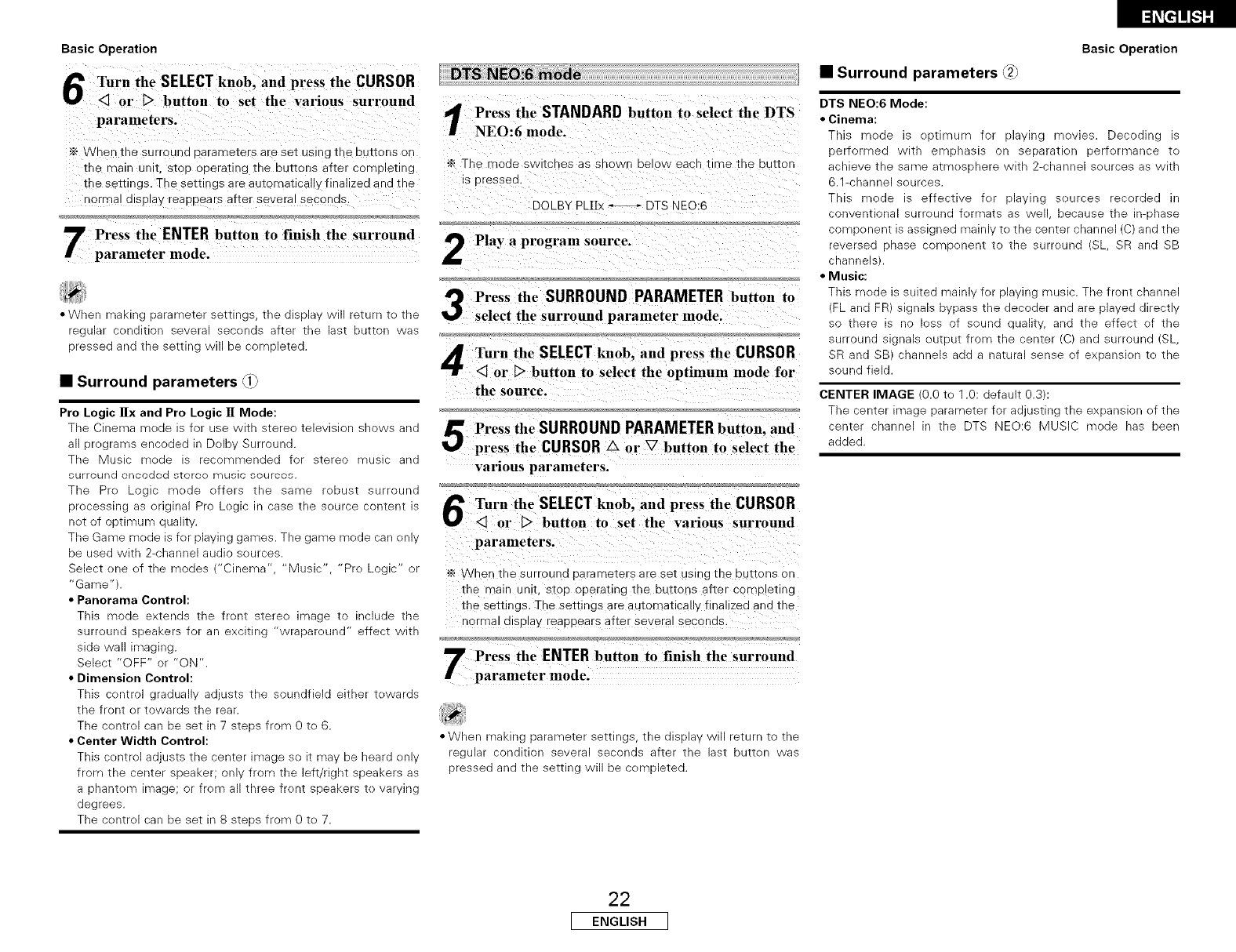 ENGLISH

Basic Operation

Basic Operation

6 Turn the SELECT knob, and press the CURSOR ◁ or ▷ button to set the various surround parameters.

※ When the surround parameters are set using the buttons on the main unit, stop operating the buttons after completing the settings. The settings are automatically finalized and the normal display reappears after several seconds.

7 Press the ENTER button to finish the surround parameter mode.

• When making parameter settings, the display will return to the regular condition several seconds after the last button was pressed and the setting will be completed.

■ Surround parameters ①

Pro Logic IIx and Pro Logic II Mode:
The Cinema mode is for use with stereo television shows and all programs encoded in Dolby Surround.
The Music mode is recommended for stereo music and surround encoded stereo music sources.
The Pro Logic mode offers the same robust surround processing as original Pro Logic in case the source content is not of optimum quality.
The Game mode is for playing games. The game mode can only be used with 2-channel audio sources.
Select one of the modes ("Cinema", "Music", "Pro Logic" or "Game").
• Panorama Control:
This mode extends the front stereo image to include the surround speakers for an exciting "wraparound" effect with side wall imaging.
Select "OFF" or "ON".
• Dimension Control:
This control gradually adjusts the soundfield either towards the front or towards the rear.
The control can be set in 7 steps from 0 to 6.
• Center Width Control:
This control adjusts the center image so it may be heard only from the center speaker; only from the left/right speakers as a phantom image; or from all three front speakers to varying degrees.
The control can be set in 8 steps from 0 to 7.

DTS NEO:6 mode

1 Press the STANDARD button to select the DTS NEO:6 mode.

※ The mode switches as shown below each time the button is pressed.

DOLBY PLIIx ←→ DTS NEO:6

2 Play a program source.

3 Press the SURROUND PARAMETER button to select the surround parameter mode.

4 Turn the SELECT knob, and press the CURSOR ◁ or ▷ button to select the optimum mode for the source.

5 Press the SURROUND PARAMETER button, and press the CURSOR △ or ▽ button to select the various parameters.

6 Turn the SELECT knob, and press the CURSOR ◁ or ▷ button to set the various surround parameters.

※ When the surround parameters are set using the buttons on the main unit, stop operating the buttons after completing the settings. The settings are automatically finalized and the normal display reappears after several seconds.

7 Press the ENTER button to finish the surround parameter mode.

• When making parameter settings, the display will return to the regular condition several seconds after the last button was pressed and the setting will be completed.

■ Surround parameters ②

DTS NEO:6 Mode:
• Cinema:
This mode is optimum for playing movies. Decoding is performed with emphasis on separation performance to achieve the same atmosphere with 2-channel sources as with 6.1-channel sources.
This mode is effective for playing sources recorded in conventional surround formats as well, because the in-phase component is assigned mainly to the center channel (C) and the reversed phase component to the surround (SL, SR and SB channels).
• Music:
This mode is suited mainly for playing music. The front channel (FL and FR) signals bypass the decoder and are played directly so there is no loss of sound quality, and the effect of the surround signals output from the center (C) and surround (SL, SR and SB) channels add a natural sense of expansion to the sound field.

CENTER IMAGE (0.0 to 1.0: default 0.3):
The center image parameter for adjusting the expansion of the center channel in the DTS NEO:6 MUSIC mode has been added.

22
ENGLISH